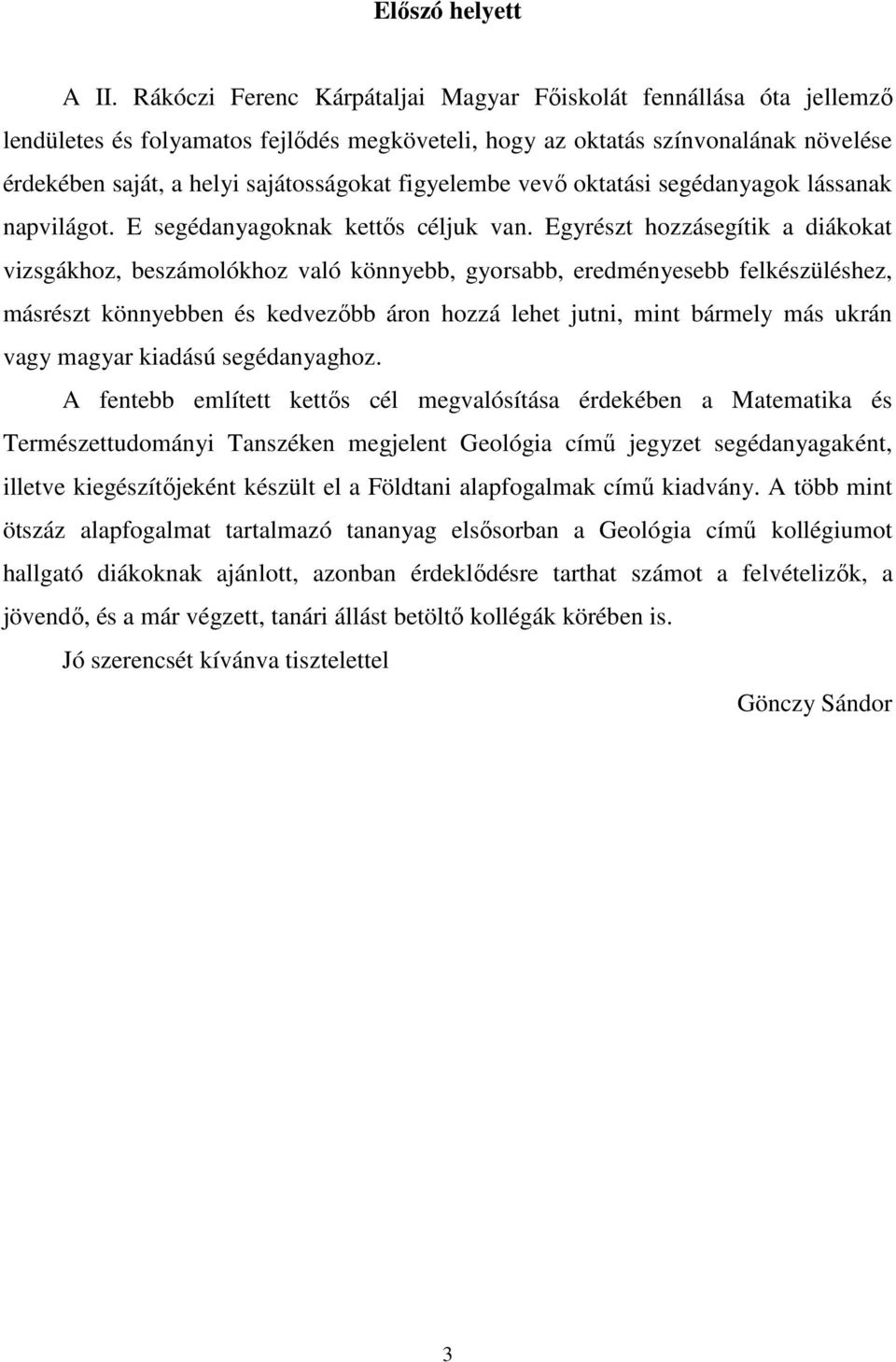 Előszó helyett

A II. Rákóczi Ferenc Kárpátaljai Magyar Főiskolát fennállása óta jellemző lendületes és folyamatos fejlődés megköveteli, hogy az oktatás színvonalának növelése érdekében saját, a helyi sajátosságokat figyelembe vevő oktatási segédanyagok lássanak napvilágot. E segédanyagoknak kettős céljuk van. Egyrészt hozzásegítik a diákokat vizsgákhoz, beszámolókhoz való könnyebb, gyorsabb, eredményesebb felkészüléshez, másrészt könnyebben és kedvezőbb áron hozzá lehet jutni, mint bármely más ukrán vagy magyar kiadású segédanyaghoz.

A fentebb említett kettős cél megvalósítása érdekében a Matematika és Természettudományi Tanszéken megjelent Geológia című jegyzet segédanyagaként, illetve kiegészítőjeként készült el a Földtani alapfogalmak című kiadvány. A több mint ötszáz alapfogalmat tartalmazó tananyag elsősorban a Geológia című kollégiumot hallgató diákoknak ajánlott, azonban érdeklődésre tarthat számot a felvételizők, a jövendő, és a már végzett, tanári állást betöltő kollégák körében is.

Jó szerencsét kívánva tisztelettel

Gönczy Sándor

3